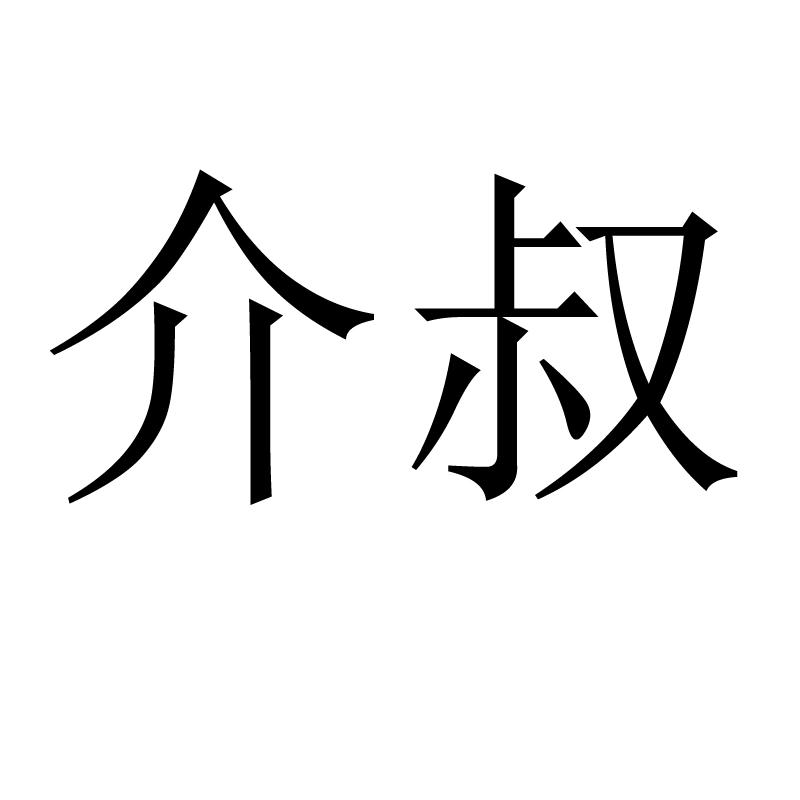 介叔